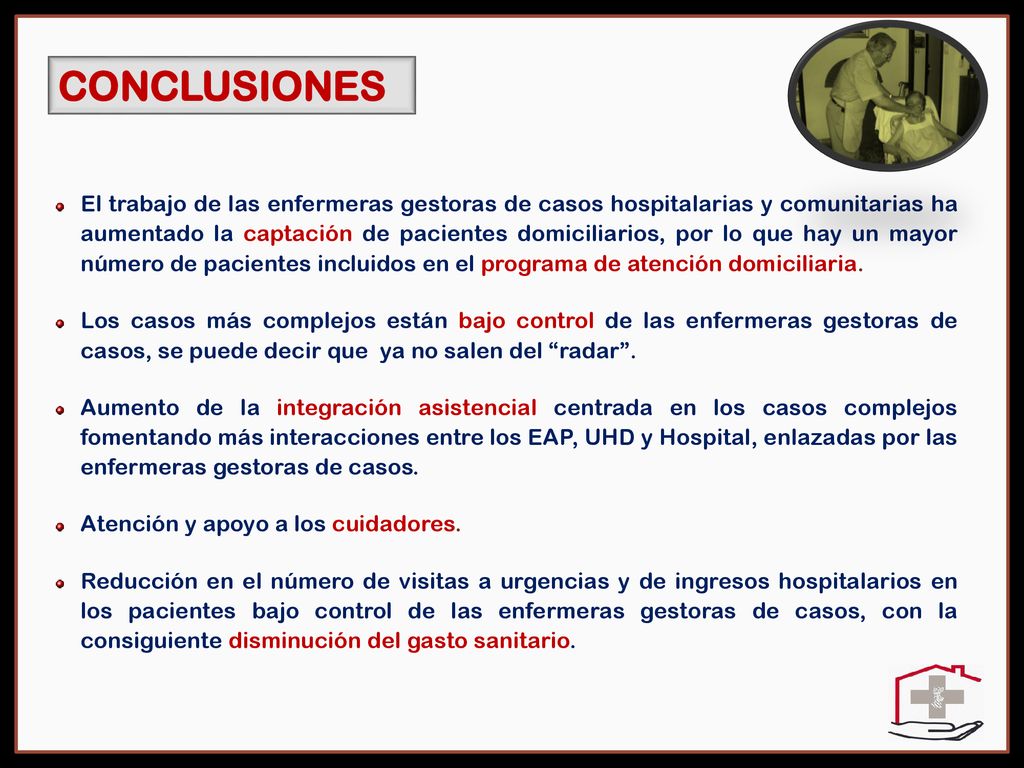 CONCLUSIONES

El trabajo de las enfermeras gestoras de casos hospitalarias y comunitarias ha aumentado la captación de pacientes domiciliarios, por lo que hay un mayor número de pacientes incluidos en el programa de atención domiciliaria.

Los casos más complejos están bajo control de las enfermeras gestoras de casos, se puede decir que ya no salen del “radar”.

Aumento de la integración asistencial centrada en los casos complejos fomentando más interacciones entre los EAP, UHD y Hospital, enlazadas por las enfermeras gestoras de casos.

Atención y apoyo a los cuidadores.

Reducción en el número de visitas a urgencias y de ingresos hospitalarios en los pacientes bajo control de las enfermeras gestoras de casos, con la consiguiente disminución del gasto sanitario.